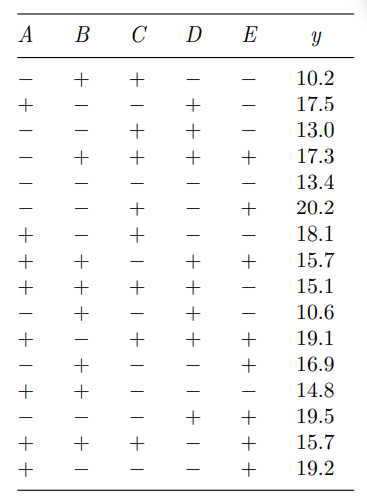 | $A$ | $B$ | $C$ | $D$ | $E$ | $y$ |
|---|---|---|---|---|---|
| $-$ | $+$ | $+$ | $-$ | $-$ | 10.2 |
| $+$ | $-$ | $-$ | $+$ | $-$ | 17.5 |
| $-$ | $-$ | $+$ | $+$ | $-$ | 13.0 |
| $-$ | $+$ | $+$ | $+$ | $+$ | 17.3 |
| $-$ | $-$ | $-$ | $-$ | $-$ | 13.4 |
| $-$ | $-$ | $+$ | $-$ | $+$ | 20.2 |
| $+$ | $-$ | $+$ | $-$ | $-$ | 18.1 |
| $+$ | $+$ | $-$ | $+$ | $+$ | 15.7 |
| $+$ | $+$ | $+$ | $+$ | $-$ | 15.1 |
| $-$ | $+$ | $-$ | $+$ | $-$ | 10.6 |
| $+$ | $-$ | $+$ | $+$ | $+$ | 19.1 |
| $-$ | $+$ | $-$ | $-$ | $+$ | 16.9 |
| $+$ | $+$ | $-$ | $-$ | $-$ | 14.8 |
| $-$ | $-$ | $-$ | $+$ | $+$ | 19.5 |
| $+$ | $+$ | $+$ | $-$ | $+$ | 15.7 |
| $+$ | $-$ | $-$ | $-$ | $+$ | 19.2 |